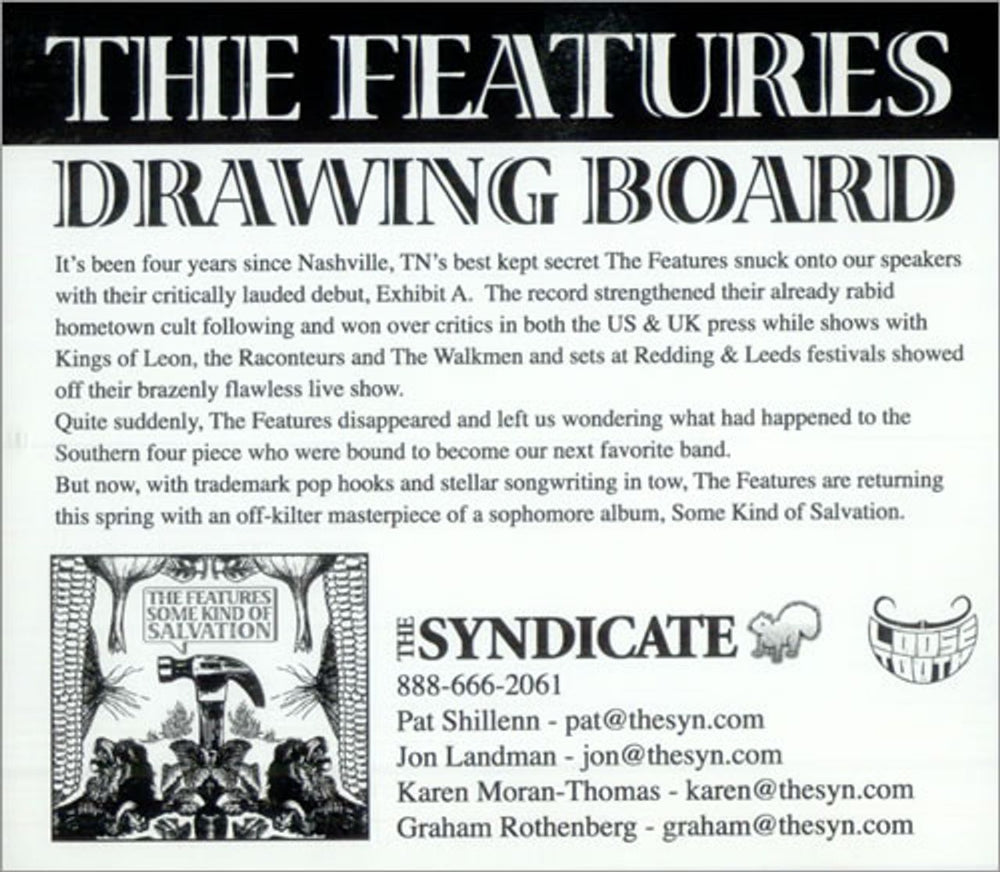 THE FEATURES

DRAWING BOARD

It's been four years since Nashville, TN's best kept secret The Features snuck onto our speakers with their critically lauded debut, Exhibit A. The record strengthened their already rabid hometown cult following and won over critics in both the US & UK press while shows with Kings of Leon, the Raconteurs and The Walkmen and sets at Redding & Leeds festivals showed off their brazenly flawless live show.
Quite suddenly, The Features disappeared and left us wondering what had happened to the Southern four piece who were bound to become our next favorite band.
But now, with trademark pop hooks and stellar songwriting in tow, The Features are returning this spring with an off-kilter masterpiece of a sophomore album, Some Kind of Salvation.

THE FEATURES SOME KIND OF SALVATION

THE SYNDICATE

LOOSE TOOTH

888-666-2061
Pat Shillenn - pat@thesyn.com
Jon Landman - jon@thesyn.com
Karen Moran-Thomas - karen@thesyn.com
Graham Rothenberg - graham@thesyn.com